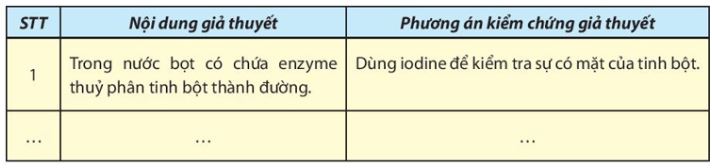 | STT | Nội dung giả thuyết | Phương án kiểm chứng giả thuyết |
|---|---|---|
| 1 | Trong nước bọt có chứa enzyme thuỷ phân tinh bột thành đường. | Dùng iodine để kiểm tra sự có mặt của tinh bột. |
| ... | ... | ... |